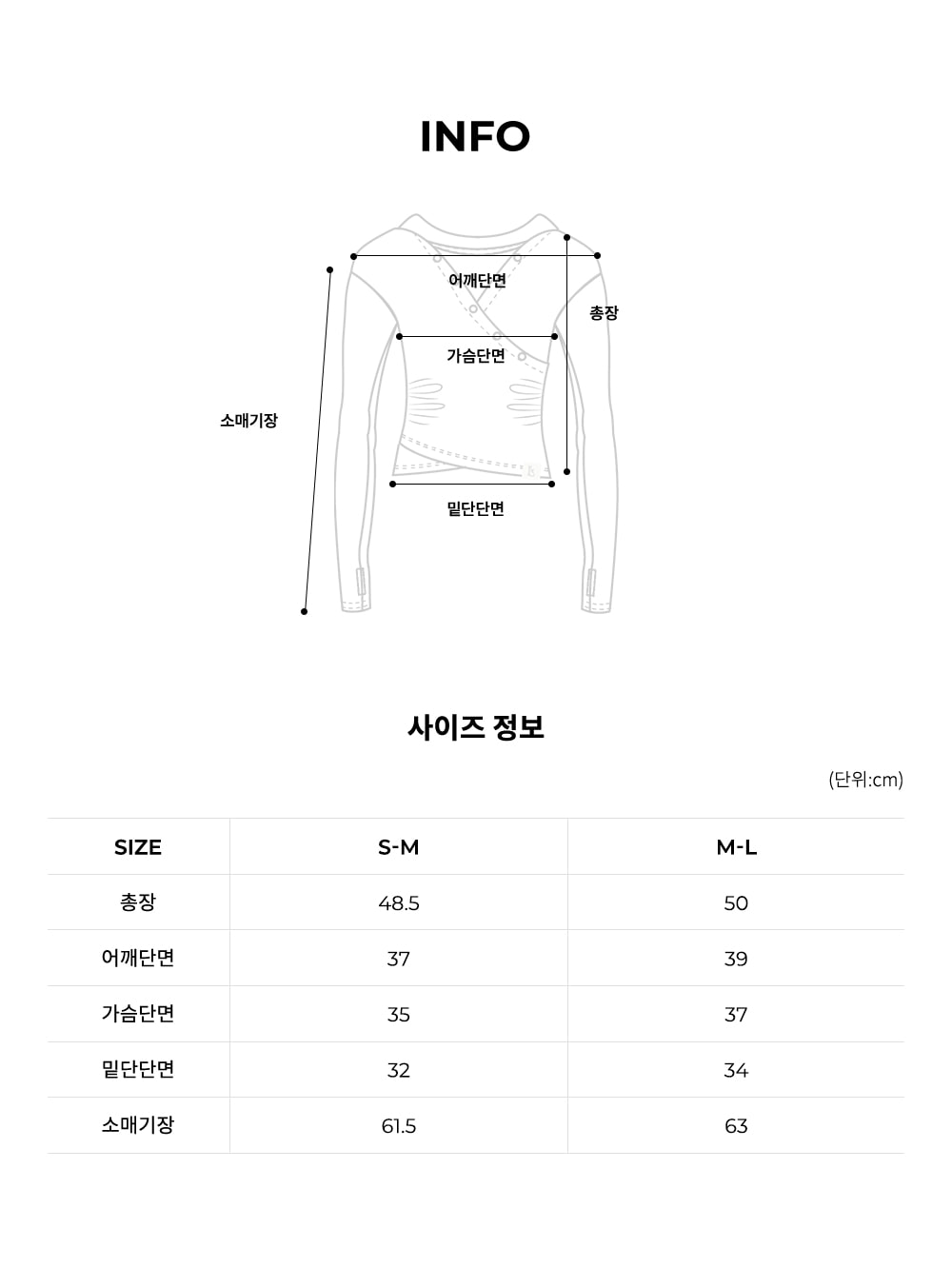 INFO

어깨단면
총장
가슴단면
소매기장
밑단단면

사이즈 정보

(단위:cm)

| SIZE | S-M | M-L |
|---|---|---|
| 총장 | 48.5 | 50 |
| 어깨단면 | 37 | 39 |
| 가슴단면 | 35 | 37 |
| 밑단단면 | 32 | 34 |
| 소매기장 | 61.5 | 63 |